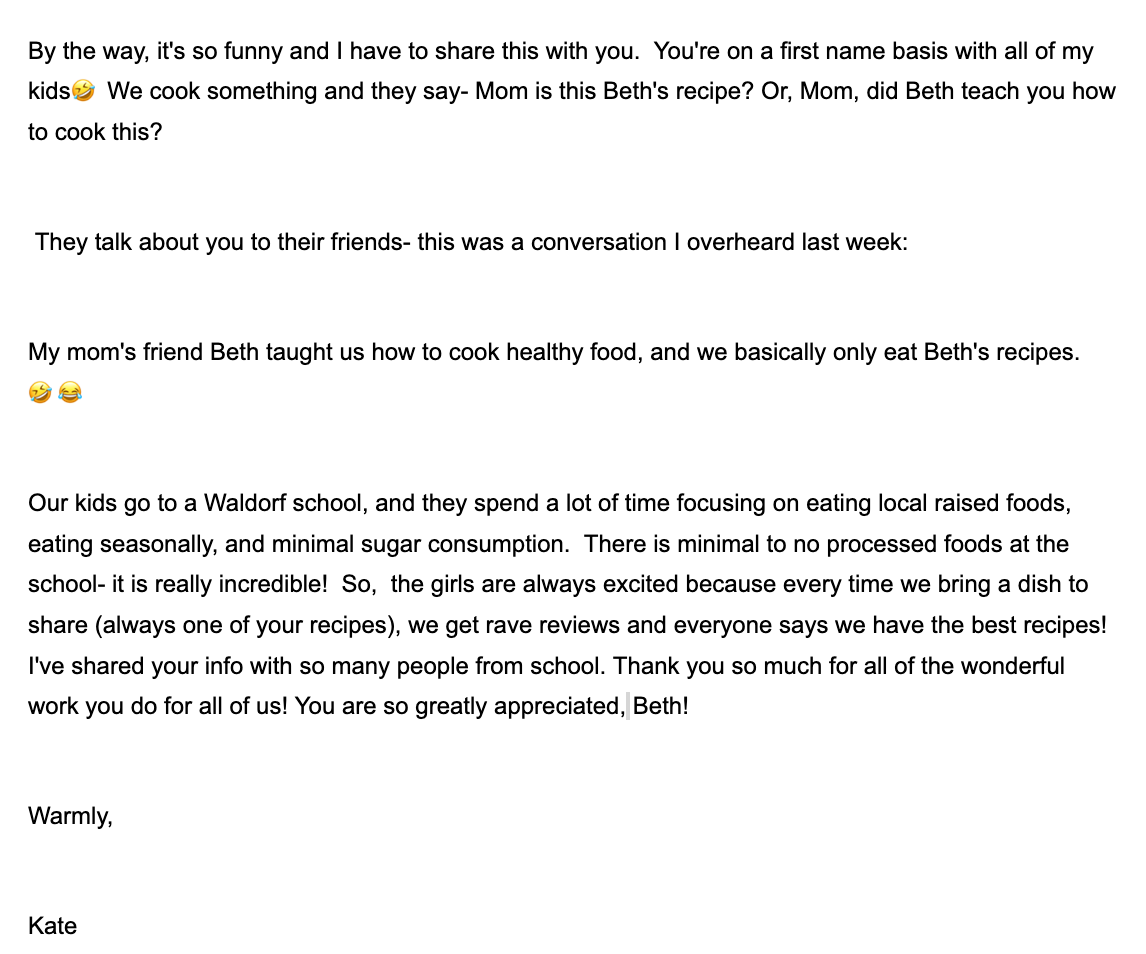 By the way, it's so funny and I have to share this with you. You're on a first name basis with all of my kids🤣 We cook something and they say- Mom is this Beth's recipe? Or, Mom, did Beth teach you how to cook this?

They talk about you to their friends- this was a conversation I overheard last week:

My mom's friend Beth taught us how to cook healthy food, and we basically only eat Beth's recipes. 🤣😂

Our kids go to a Waldorf school, and they spend a lot of time focusing on eating local raised foods, eating seasonally, and minimal sugar consumption. There is minimal to no processed foods at the school- it is really incredible! So, the girls are always excited because every time we bring a dish to share (always one of your recipes), we get rave reviews and everyone says we have the best recipes! I've shared your info with so many people from school. Thank you so much for all of the wonderful work you do for all of us! You are so greatly appreciated, Beth!

Warmly,

Kate